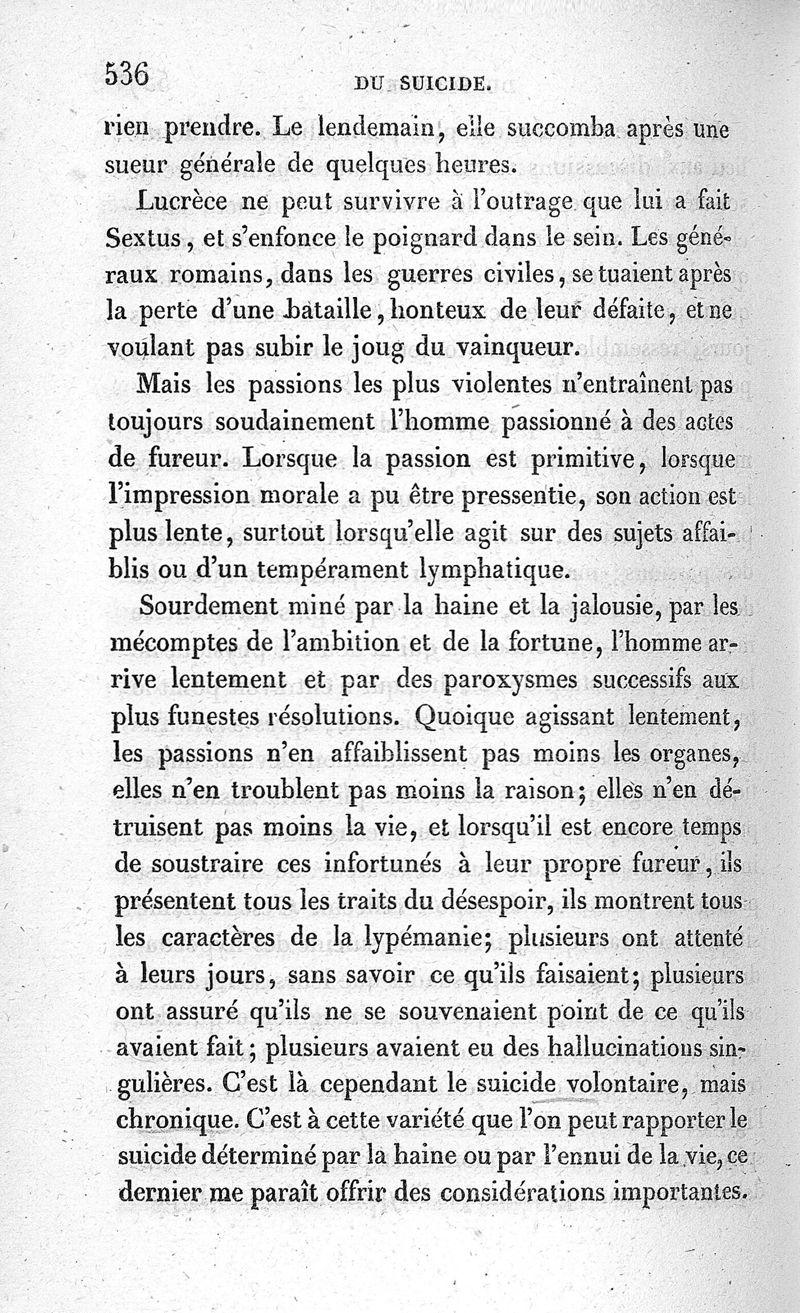 536 DU SUICIDE.

rien prendre. Le lendemain, elle succomba après une sueur générale de quelques heures.

Lucrèce ne peut survivre à l'outrage que lui a fait Sextus, et s'enfonce le poignard dans le sein. Les généraux romains, dans les guerres civiles, se tuaient après la perte d'une bataille, honteux de leur défaite, et ne voulant pas subir le joug du vainqueur.

Mais les passions les plus violentes n'entraînent pas toujours soudainement l'homme passionné à des actes de fureur. Lorsque la passion est primitive, lorsque l'impression morale a pu être pressentie, son action est plus lente, surtout lorsqu'elle agit sur des sujets affaiblis ou d'un tempérament lymphatique.

Sourdement miné par la haine et la jalousie, par les mécomptes de l'ambition et de la fortune, l'homme arrive lentement et par des paroxysmes successifs aux plus funestes résolutions. Quoique agissant lentement, les passions n'en affaiblissent pas moins les organes, elles n'en troublent pas moins la raison; elles n'en détruisent pas moins la vie, et lorsqu'il est encore temps de soustraire ces infortunés à leur propre fureur, ils présentent tous les traits du désespoir, ils montrent tous les caractères de la lypémanie; plusieurs ont attenté à leurs jours, sans savoir ce qu'ils faisaient; plusieurs ont assuré qu'ils ne se souvenaient point de ce qu'ils avaient fait; plusieurs avaient eu des hallucinations singulières. C'est là cependant le suicide volontaire, mais chronique. C'est à cette variété que l'on peut rapporter le suicide déterminé par la haine ou par l'ennui de la vie, ce dernier me paraît offrir des considérations importantes.